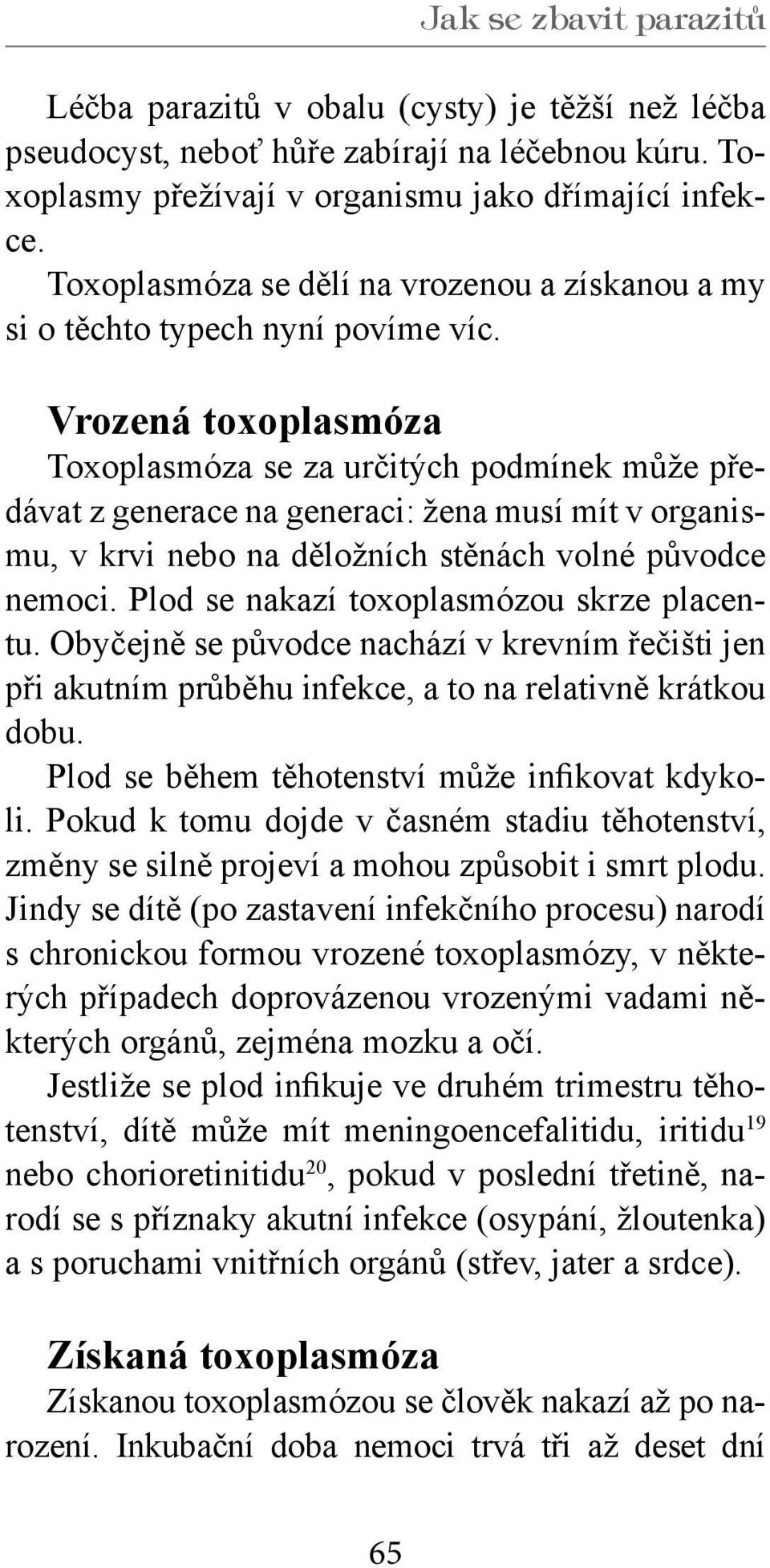 Jak se zbavit parazitů

Léčba parazitů v obalu (cysty) je těžší než léčba pseudocyst, neboť hůře zabírají na léčebnou kúru. Toxoplasmy přežívají v organismu jako dřímající infekce.

Toxoplasmóza se dělí na vrozenou a získanou a my si o těchto typech nyní povíme víc.

Vrozená toxoplasmóza

Toxoplasmóza se za určitých podmínek může předávat z generace na generaci: žena musí mít v organismu, v krvi nebo na děložních stěnách volné původce nemoci. Plod se nakazí toxoplasmózou skrze placentu. Obyčejně se původce nachází v krevním řečišti jen při akutním průběhu infekce, a to na relativně krátkou dobu.

Plod se během těhotenství může infikovat kdykoli. Pokud k tomu dojde v časném stadiu těhotenství, změny se silně projeví a mohou způsobit i smrt plodu. Jindy se dítě (po zastavení infekčního procesu) narodí s chronickou formou vrozené toxoplasmózy, v některých případech doprovázenou vrozenými vadami některých orgánů, zejména mozku a očí.

Jestliže se plod infikuje ve druhém trimestru těhotenství, dítě může mít meningoencefalitidu, iritidu$^{19}$ nebo chorioretinitidu$^{20}$, pokud v poslední třetině, narodí se s příznaky akutní infekce (osypání, žloutenka) a s poruchami vnitřních orgánů (střev, jater a srdce).

Získaná toxoplasmóza

Získanou toxoplasmózou se člověk nakazí až po narození. Inkubační doba nemoci trvá tři až deset dní

65